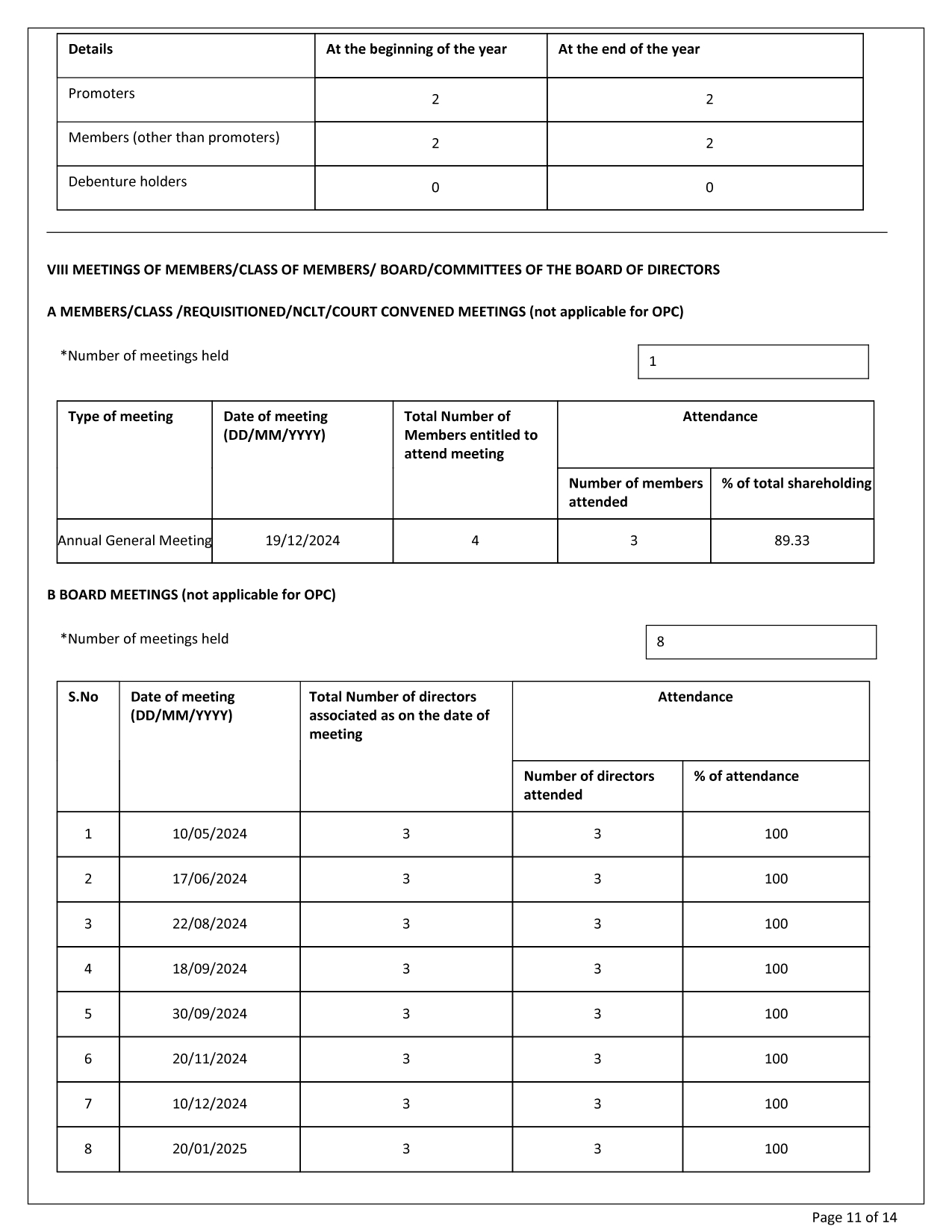 | Details | At the beginning of the year | At the end of the year |
|---|---|---|
| Promoters | 2 | 2 |
| Members (other than promoters) | 2 | 2 |
| Debenture holders | 0 | 0 |

VIII MEETINGS OF MEMBERS/CLASS OF MEMBERS/ BOARD/COMMITTEES OF THE BOARD OF DIRECTORS

A MEMBERS/CLASS /REQUISITIONED/NCLT/COURT CONVENED MEETINGS (not applicable for OPC)

*Number of meetings held

1

| Type of meeting | Date of meeting (DD/MM/YYYY) | Total Number of Members entitled to attend meeting | Attendance: Number of members attended | Attendance: % of total shareholding |
|---|---|---|---|---|
| Annual General Meeting | 19/12/2024 | 4 | 3 | 89.33 |

B BOARD MEETINGS (not applicable for OPC)

*Number of meetings held

8

| S.No | Date of meeting (DD/MM/YYYY) | Total Number of directors associated as on the date of meeting | Attendance: Number of directors attended | Attendance: % of attendance |
|---|---|---|---|---|
| 1 | 10/05/2024 | 3 | 3 | 100 |
| 2 | 17/06/2024 | 3 | 3 | 100 |
| 3 | 22/08/2024 | 3 | 3 | 100 |
| 4 | 18/09/2024 | 3 | 3 | 100 |
| 5 | 30/09/2024 | 3 | 3 | 100 |
| 6 | 20/11/2024 | 3 | 3 | 100 |
| 7 | 10/12/2024 | 3 | 3 | 100 |
| 8 | 20/01/2025 | 3 | 3 | 100 |

Page 11 of 14